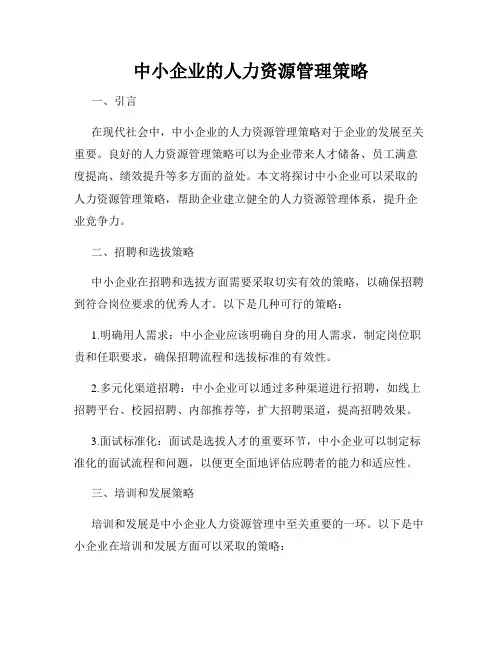 中小企业的人力资源管理策略

一、引言

在现代社会中，中小企业的人力资源管理策略对于企业的发展至关重要。良好的人力资源管理策略可以为企业带来人才储备、员工满意度提高、绩效提升等多方面的益处。本文将探讨中小企业可以采取的人力资源管理策略，帮助企业建立健全的人力资源管理体系，提升企业竞争力。

二、招聘和选拔策略

中小企业在招聘和选拔方面需要采取切实有效的策略，以确保招聘到符合岗位要求的优秀人才。以下是几种可行的策略：

1.明确用人需求：中小企业应该明确自身的用人需求，制定岗位职责和任职要求，确保招聘流程和选拔标准的有效性。

2.多元化渠道招聘：中小企业可以通过多种渠道进行招聘，如线上招聘平台、校园招聘、内部推荐等，扩大招聘渠道，提高招聘效果。

3.面试标准化：面试是选拔人才的重要环节，中小企业可以制定标准化的面试流程和问题，以便更全面地评估应聘者的能力和适应性。

三、培训和发展策略

培训和发展是中小企业人力资源管理中至关重要的一环。以下是中小企业在培训和发展方面可以采取的策略：